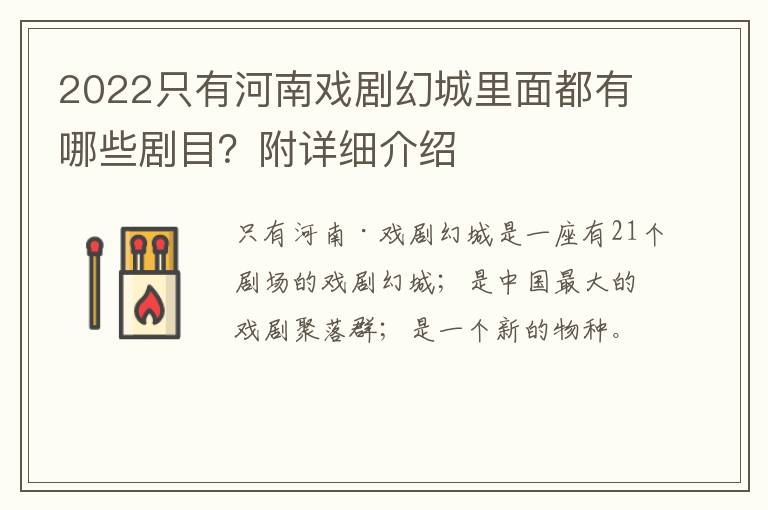 2022只有河南戏剧幻城里面都有哪些剧目？附详细介绍

只有河南·戏剧幻城是一座有21个剧场的戏剧幻城；是中国最大的戏剧聚落群；是一个新的物种。